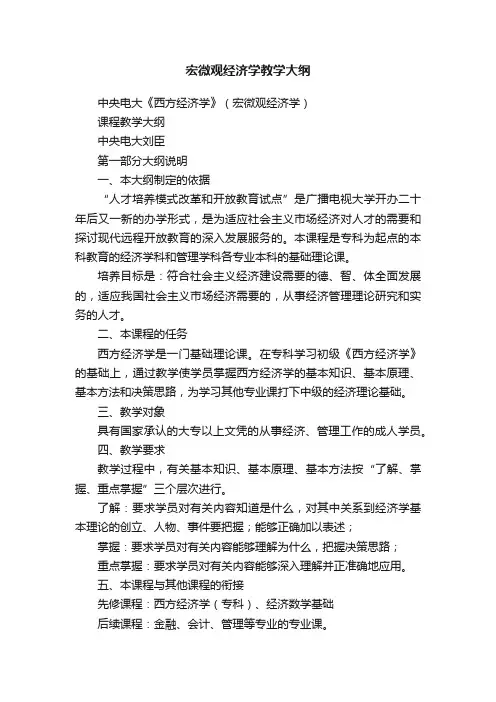 宏微观经济学教学大纲

中央电大《西方经济学》（宏微观经济学）

课程教学大纲

中央电大刘臣

第一部分大纲说明

一、本大纲制定的依据

“人才培养模式改革和开放教育试点”是广播电视大学开办二十年后又一新的办学形式，是为适应社会主义市场经济对人才的需要和探讨现代远程开放教育的深入发展服务的。本课程是专科为起点的本科教育的经济学科和管理学科各专业本科的基础理论课。

培养目标是：符合社会主义经济建设需要的德、智、体全面发展的，适应我国社会主义市场经济需要的，从事经济管理理论研究和实务的人才。

二、本课程的任务

西方经济学是一门基础理论课。在专科学习初级《西方经济学》的基础上，通过教学使学员掌握西方经济学的基本知识、基本原理、基本方法和决策思路，为学习其他专业课打下中级的经济理论基础。

三、教学对象

具有国家承认的大专以上文凭的从事经济、管理工作的成人学员。

四、教学要求

教学过程中，有关基本知识、基本原理、基本方法按“了解、掌握、重点掌握”三个层次进行。

了解：要求学员对有关内容知道是什么，对其中关系到经济学基本理论的创立、人物、事件要把握；能够正确加以表述；

掌握：要求学员对有关内容能够理解为什么，把握决策思路；

重点掌握：要求学员对有关内容能够深入理解并正准确地应用。

五、本课程与其他课程的衔接

先修课程：西方经济学（专科）、经济数学基础

后续课程：金融、会计、管理等专业的专业课。